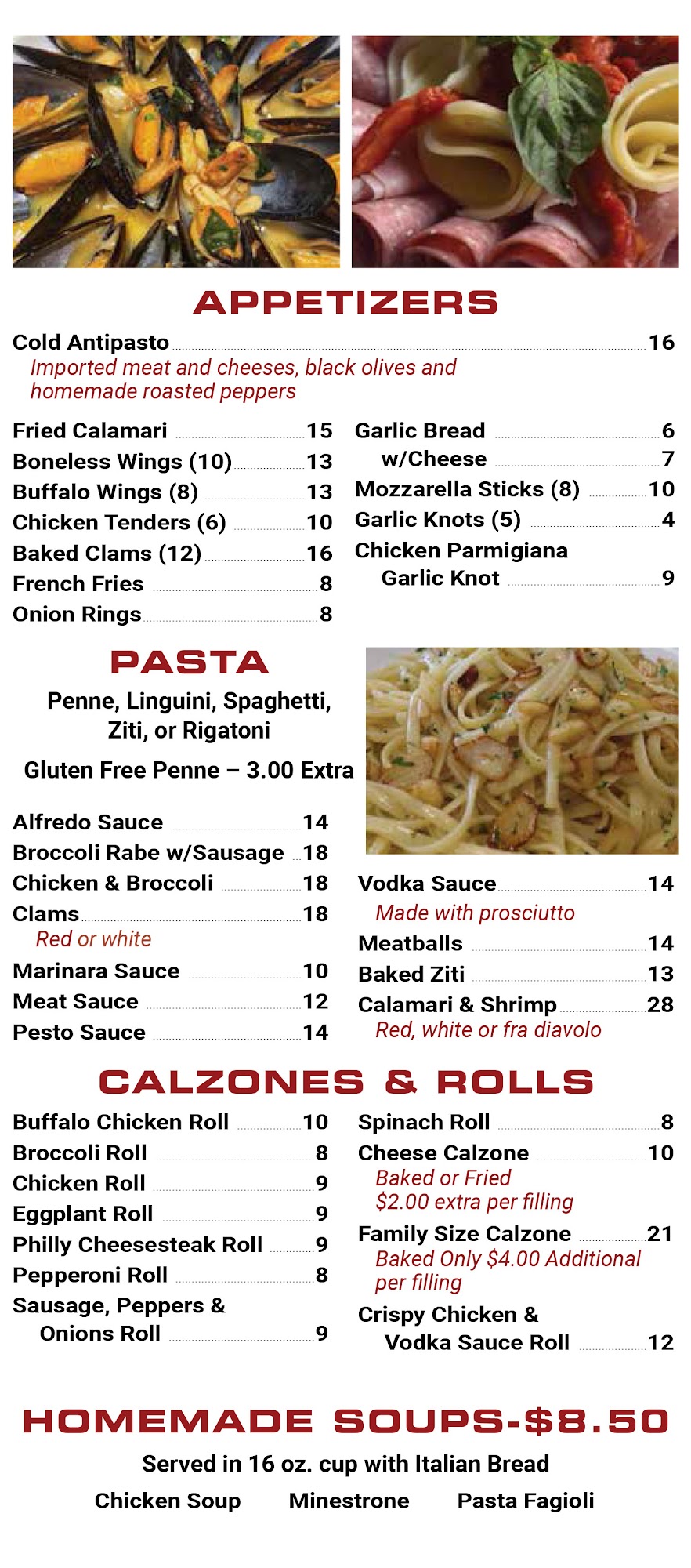 APPETIZERS

Cold Antipasto 16
Imported meat and cheeses, black olives and homemade roasted peppers

Fried Calamari 15
Boneless Wings (10) 13
Buffalo Wings (8) 13
Chicken Tenders (6) 10
Baked Clams (12) 16
French Fries 8
Onion Rings 8

Garlic Bread 6
w/Cheese 7
Mozzarella Sticks (8) 10
Garlic Knots (5) 4
Chicken Parmigiana Garlic Knot 9

PASTA

Penne, Linguini, Spaghetti, Ziti, or Rigatoni

Gluten Free Penne – 3.00 Extra

Alfredo Sauce 14
Broccoli Rabe w/Sausage 18
Chicken & Broccoli 18
Clams 18
Red or white
Marinara Sauce 10
Meat Sauce 12
Pesto Sauce 14

Vodka Sauce 14
Made with prosciutto
Meatballs 14
Baked Ziti 13
Calamari & Shrimp 28
Red, white or fra diavolo

CALZONES & ROLLS

Buffalo Chicken Roll 10
Broccoli Roll 8
Chicken Roll 9
Eggplant Roll 9
Philly Cheesesteak Roll 9
Pepperoni Roll 8
Sausage, Peppers & Onions Roll 9

Spinach Roll 8
Cheese Calzone 10
Baked or Fried
$2.00 extra per filling
Family Size Calzone 21
Baked Only $4.00 Additional per filling
Crispy Chicken & Vodka Sauce Roll 12

HOMEMADE SOUPS-$8.50

Served in 16 oz. cup with Italian Bread

Chicken Soup Minestrone Pasta Fagioli